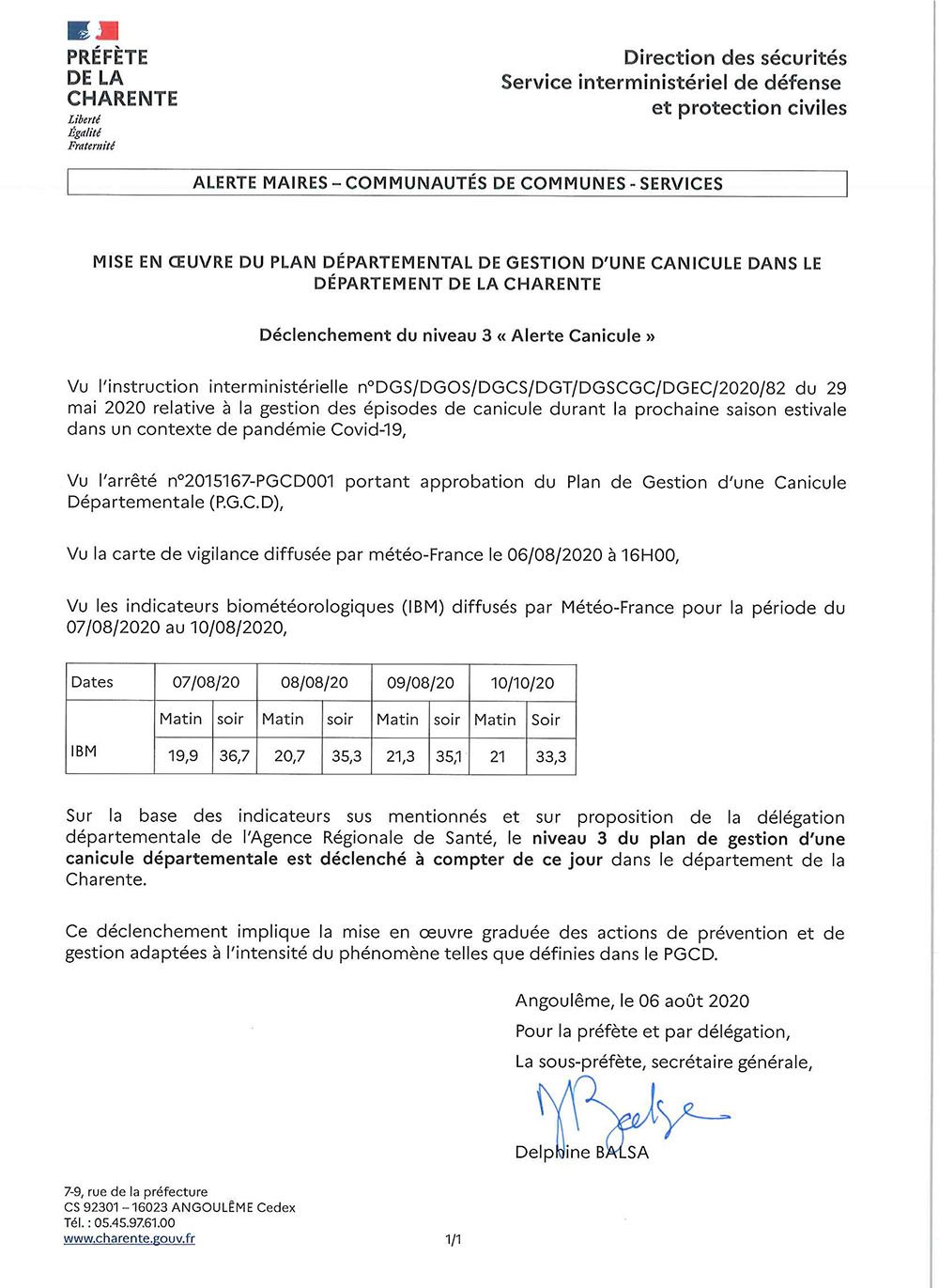 PRÉFÈTE
DE LA
CHARENTE
Liberté
Égalité
Fraternité

Direction des sécurités
Service interministériel de défense
et protection civiles

ALERTE MAIRES – COMMUNAUTÉS DE COMMUNES - SERVICES

MISE EN ŒUVRE DU PLAN DÉPARTEMENTAL DE GESTION D'UNE CANICULE DANS LE DÉPARTEMENT DE LA CHARENTE

Déclenchement du niveau 3 « Alerte Canicule »

Vu l'instruction interministérielle n°DGS/DGOS/DGCS/DGT/DGSCGC/DGEC/2020/82 du 29 mai 2020 relative à la gestion des épisodes de canicule durant la prochaine saison estivale dans un contexte de pandémie Covid-19,

Vu l'arrêté n°2015167-PGCD001 portant approbation du Plan de Gestion d'une Canicule Départementale (P.G.C.D),

Vu la carte de vigilance diffusée par météo-France le 06/08/2020 à 16H00,

Vu les indicateurs biométéorologiques (IBM) diffusés par Météo-France pour la période du 07/08/2020 au 10/08/2020,

| Dates | 07/08/20 | | 08/08/20 | | 09/08/20 | | 10/10/20 | |
|---|---|---|---|---|---|---|---|---|
| IBM | Matin | soir | Matin | soir | Matin | soir | Matin | Soir |
| | 19,9 | 36,7 | 20,7 | 35,3 | 21,3 | 35,1 | 21 | 33,3 |

Sur la base des indicateurs sus mentionnés et sur proposition de la délégation départementale de l'Agence Régionale de Santé, le niveau 3 du plan de gestion d'une canicule départementale est déclenché à compter de ce jour dans le département de la Charente.

Ce déclenchement implique la mise en œuvre graduée des actions de prévention et de gestion adaptées à l'intensité du phénomène telles que définies dans le PGCD.

Angoulême, le 06 août 2020
Pour la préfète et par délégation,
La sous-préfète, secrétaire générale,

Delphine BALSA

7-9, rue de la préfecture
CS 92301 – 16023 ANGOULÊME Cedex
Tél. : 05.45.97.61.00
www.charente.gouv.fr

1/1